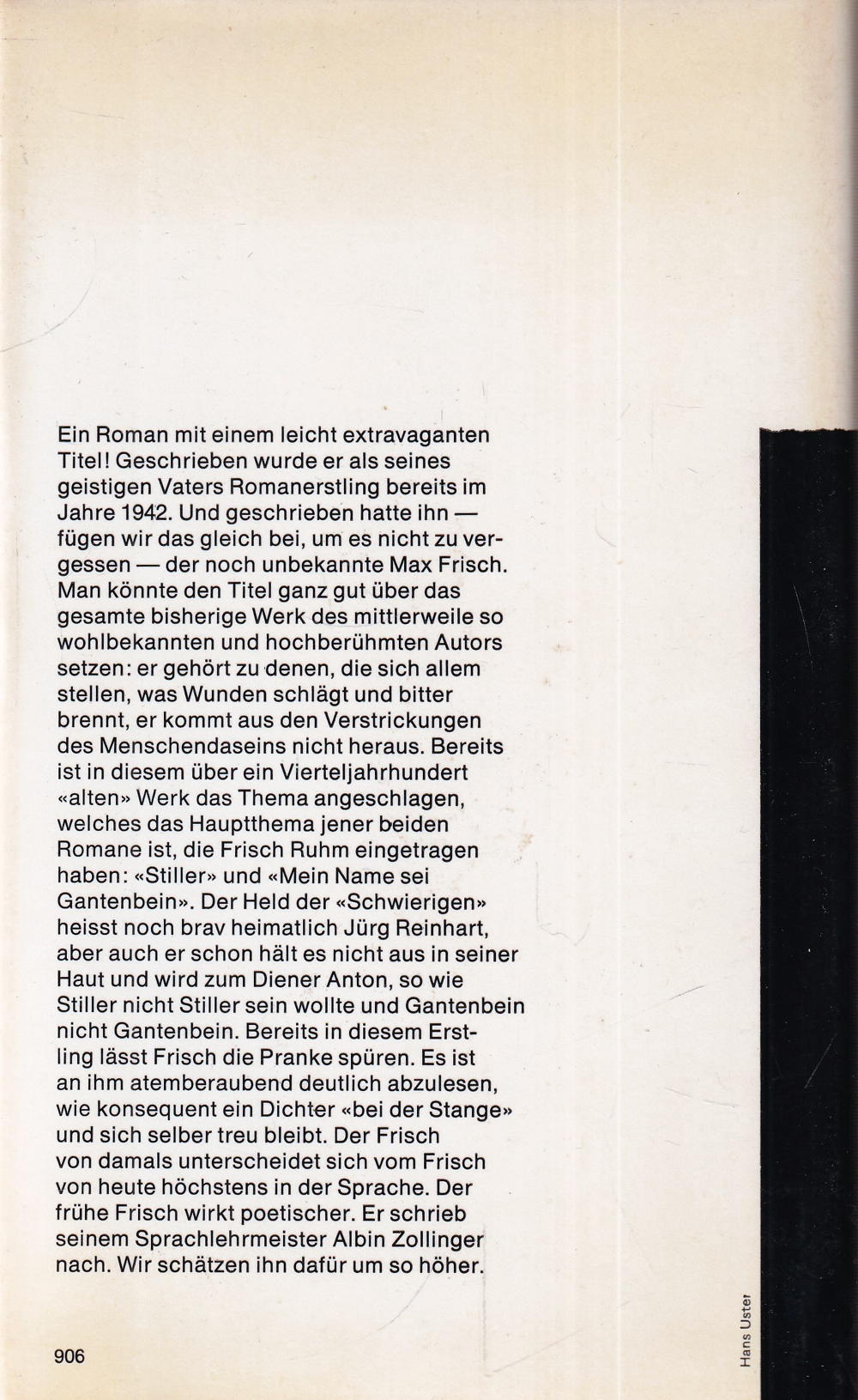 Ein Roman mit einem leicht extravaganten Titel! Geschrieben wurde er als seines geistigen Vaters Romanerstling bereits im Jahre 1942. Und geschrieben hatte ihn — fügen wir das gleich bei, um es nicht zu vergessen — der noch unbekannte Max Frisch. Man könnte den Titel ganz gut über das gesamte bisherige Werk des mittlerweile so wohlbekannten und hochberühmten Autors setzen: er gehört zu denen, die sich allem stellen, was Wunden schlägt und bitter brennt, er kommt aus den Verstrickungen des Menschendaseins nicht heraus. Bereits ist in diesem über ein Vierteljahrhundert «alten» Werk das Thema angeschlagen, welches das Hauptthema jener beiden Romane ist, die Frisch Ruhm eingetragen haben: «Stiller» und «Mein Name sei Gantenbein». Der Held der «Schwierigen» heisst noch brav heimatlich Jürg Reinhart, aber auch er schon hält es nicht aus in seiner Haut und wird zum Diener Anton, so wie Stiller nicht Stiller sein wollte und Gantenbein nicht Gantenbein. Bereits in diesem Erstling lässt Frisch die Pranke spüren. Es ist an ihm atemberaubend deutlich abzulesen, wie konsequent ein Dichter «bei der Stange» und sich selber treu bleibt. Der Frisch von damals unterscheidet sich vom Frisch von heute höchstens in der Sprache. Der frühe Frisch wirkt poetischer. Er schrieb seinem Sprachlehrmeister Albin Zollinger nach. Wir schätzen ihn dafür um so höher.

906

Hans Uster